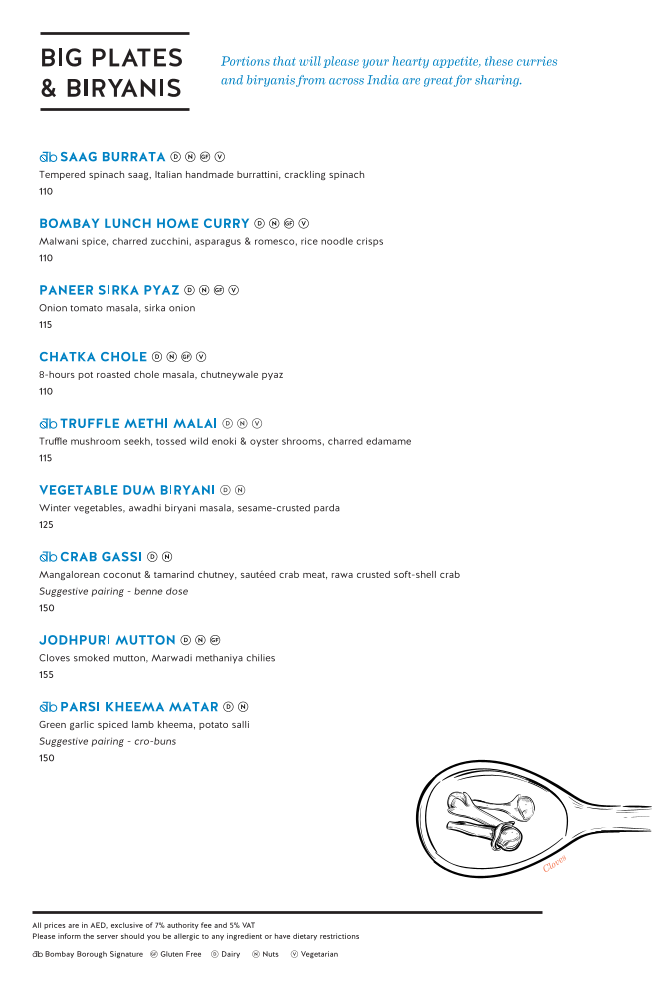 BIG PLATES & BIRYANIS

Portions that will please your hearty appetite, these curries and biryanis from across India are great for sharing.

bb SAAG BURRATA D N GF V
Tempered spinach saag, Italian handmade burrattini, crackling spinach
110

BOMBAY LUNCH HOME CURRY D N GF V
Malwani spice, charred zucchini, asparagus & romesco, rice noodle crisps
110

PANEER SIRKA PYAZ D N GF V
Onion tomato masala, sirka onion
115

CHATKA CHOLE D N GF V
8-hours pot roasted chole masala, chutneywale pyaz
110

bb TRUFFLE METHI MALAI D N V
Truffle mushroom seekh, tossed wild enoki & oyster shrooms, charred edamame
115

VEGETABLE DUM BIRYANI D N
Winter vegetables, awadhi biryani masala, sesame-crusted parda
125

bb CRAB GASSI D N
Mangalorean coconut & tamarind chutney, sautéed crab meat, rawa crusted soft-shell crab
Suggestive pairing - benne dose
150

JODHPURI MUTTON D N GF
Cloves smoked mutton, Marwadi methaniya chilies
155

bb PARSI KHEEMA MATAR D N
Green garlic spiced lamb kheema, potato salli
Suggestive pairing - cro-buns
150

Cloves

All prices are in AED, exclusive of 7% authority fee and 5% VAT
Please inform the server should you be allergic to any ingredient or have dietary restrictions

bb Bombay Borough Signature GF Gluten Free D Dairy N Nuts V Vegetarian